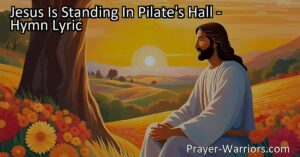 Jesus Is Standing In Pilate's Hall - Hymn Lyric

Prayer-Warriors.com